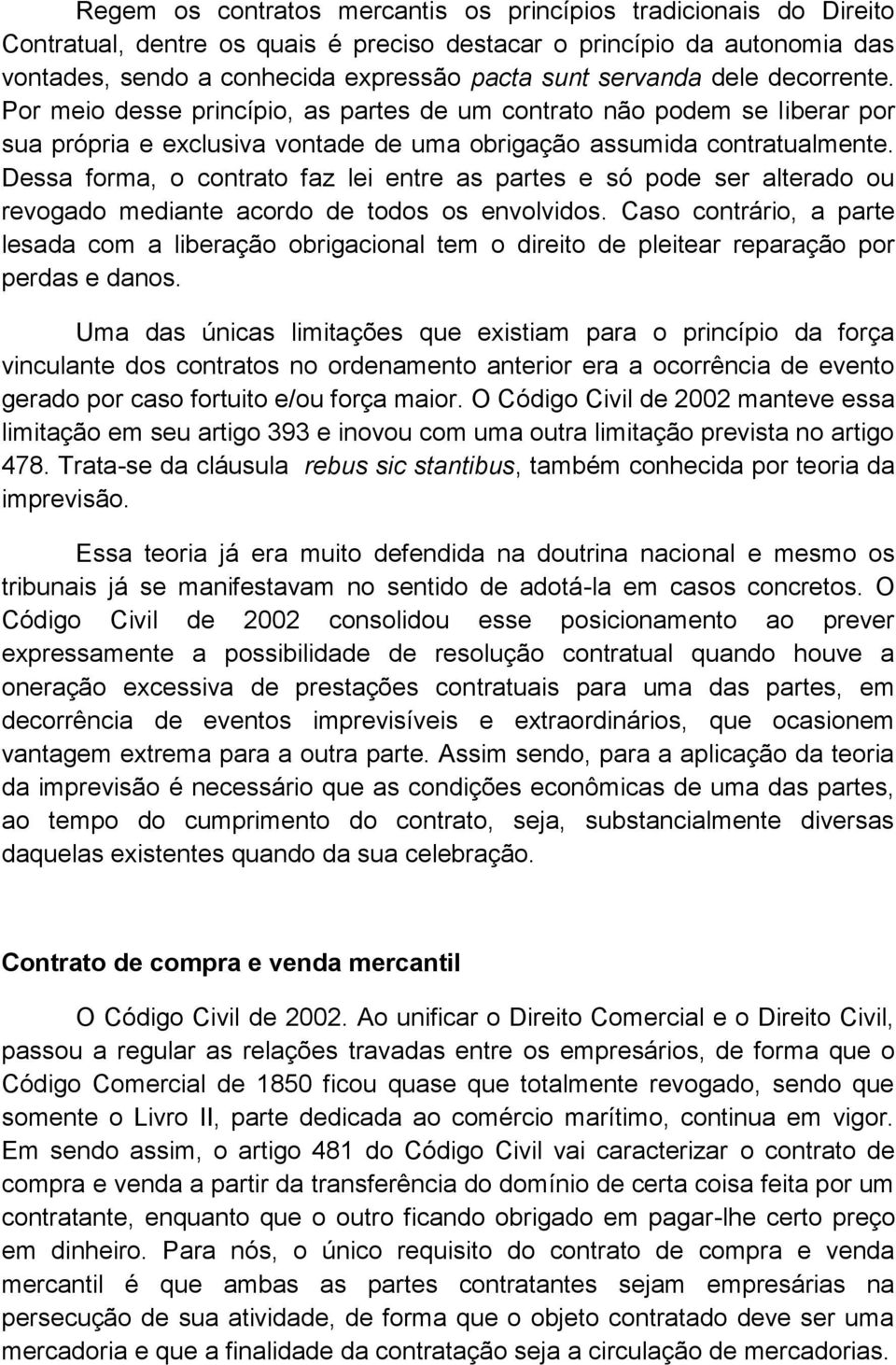 Regem os contratos mercantis os princípios tradicionais do Direito Contratual, dentre os quais é preciso destacar o princípio da autonomia das vontades, sendo a conhecida expressão pacta sunt servanda dele decorrente. Por meio desse princípio, as partes de um contrato não podem se liberar por sua própria e exclusiva vontade de uma obrigação assumida contratualmente. Dessa forma, o contrato faz lei entre as partes e só pode ser alterado ou revogado mediante acordo de todos os envolvidos. Caso contrário, a parte lesada com a liberação obrigacional tem o direito de pleitear reparação por perdas e danos.

Uma das únicas limitações que existiam para o princípio da força vinculante dos contratos no ordenamento anterior era a ocorrência de evento gerado por caso fortuito e/ou força maior. O Código Civil de 2002 manteve essa limitação em seu artigo 393 e inovou com uma outra limitação prevista no artigo 478. Trata-se da cláusula rebus sic stantibus, também conhecida por teoria da imprevisão.

Essa teoria já era muito defendida na doutrina nacional e mesmo os tribunais já se manifestavam no sentido de adotá-la em casos concretos. O Código Civil de 2002 consolidou esse posicionamento ao prever expressamente a possibilidade de resolução contratual quando houve a oneração excessiva de prestações contratuais para uma das partes, em decorrência de eventos imprevisíveis e extraordinários, que ocasionem vantagem extrema para a outra parte. Assim sendo, para a aplicação da teoria da imprevisão é necessário que as condições econômicas de uma das partes, ao tempo do cumprimento do contrato, seja, substancialmente diversas daquelas existentes quando da sua celebração.

Contrato de compra e venda mercantil

O Código Civil de 2002. Ao unificar o Direito Comercial e o Direito Civil, passou a regular as relações travadas entre os empresários, de forma que o Código Comercial de 1850 ficou quase que totalmente revogado, sendo que somente o Livro II, parte dedicada ao comércio marítimo, continua em vigor. Em sendo assim, o artigo 481 do Código Civil vai caracterizar o contrato de compra e venda a partir da transferência do domínio de certa coisa feita por um contratante, enquanto que o outro ficando obrigado em pagar-lhe certo preço em dinheiro. Para nós, o único requisito do contrato de compra e venda mercantil é que ambas as partes contratantes sejam empresárias na persecução de sua atividade, de forma que o objeto contratado deve ser uma mercadoria e que a finalidade da contratação seja a circulação de mercadorias.